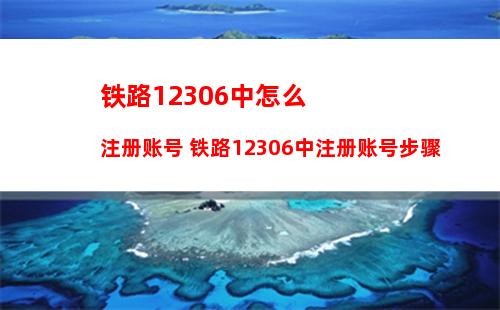 铁路12306中怎么

注册账号 铁路12306中注册账号步骤